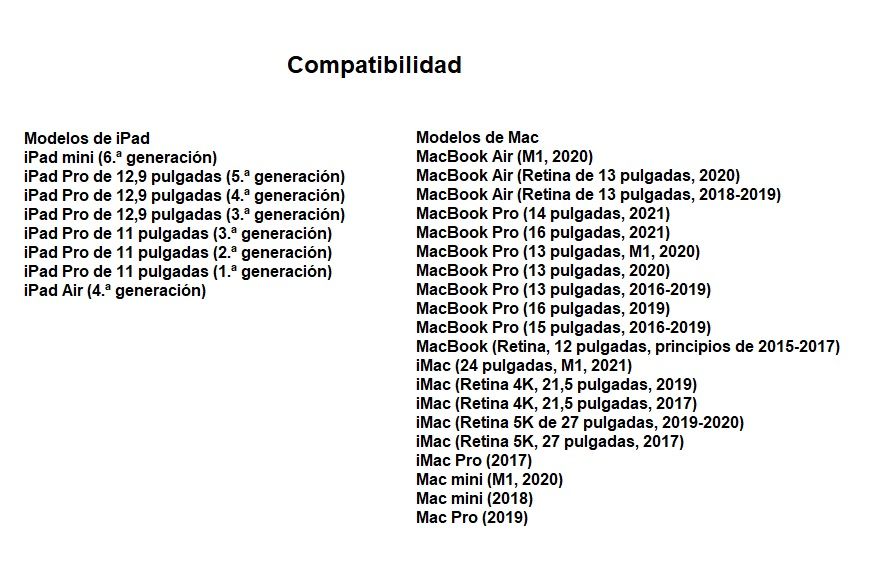 Compatibilidad

Modelos de iPad
iPad mini (6.ª generación)
iPad Pro de 12,9 pulgadas (5.ª generación)
iPad Pro de 12,9 pulgadas (4.ª generación)
iPad Pro de 12,9 pulgadas (3.ª generación)
iPad Pro de 11 pulgadas (3.ª generación)
iPad Pro de 11 pulgadas (2.ª generación)
iPad Pro de 11 pulgadas (1.ª generación)
iPad Air (4.ª generación)

Modelos de Mac
MacBook Air (M1, 2020)
MacBook Air (Retina de 13 pulgadas, 2020)
MacBook Air (Retina de 13 pulgadas, 2018-2019)
MacBook Pro (14 pulgadas, 2021)
MacBook Pro (16 pulgadas, 2021)
MacBook Pro (13 pulgadas, M1, 2020)
MacBook Pro (13 pulgadas, 2020)
MacBook Pro (13 pulgadas, 2016-2019)
MacBook Pro (16 pulgadas, 2019)
MacBook Pro (15 pulgadas, 2016-2019)
MacBook (Retina, 12 pulgadas, principios de 2015-2017)
iMac (24 pulgadas, M1, 2021)
iMac (Retina 4K, 21,5 pulgadas, 2019)
iMac (Retina 4K, 21,5 pulgadas, 2017)
iMac (Retina 5K de 27 pulgadas, 2019-2020)
iMac (Retina 5K, 27 pulgadas, 2017)
iMac Pro (2017)
Mac mini (M1, 2020)
Mac mini (2018)
Mac Pro (2019)